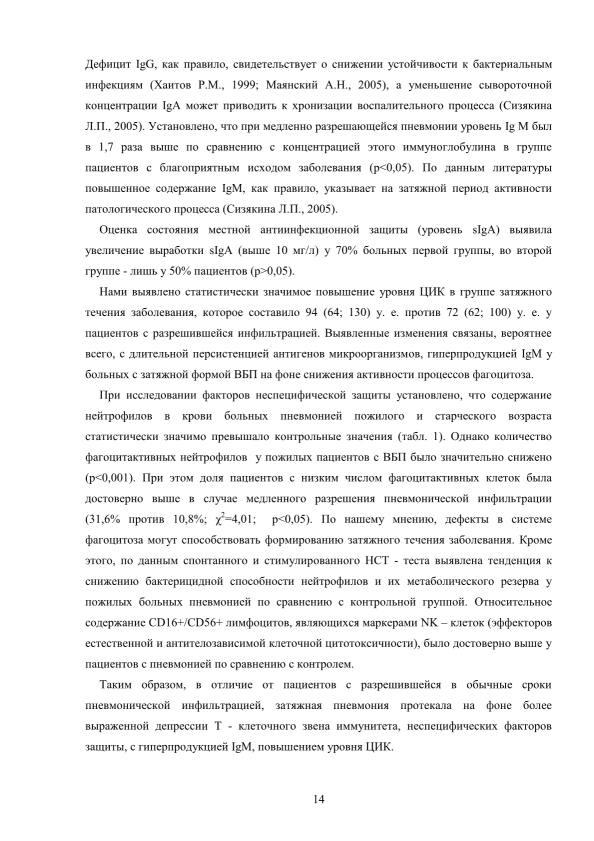 Дефицит IgG, как правило, свидетельствует о снижении устойчивости к бактериальным инфекциям (Хаитов Р.М., 1999; Маянский А.Н., 2005), а уменьшение сывороточной концентрации IgA может приводить к хронизации воспалительного процесса (Сизякина Л.П., 2005). Установлено, что при медленно разрешающейся пневмонии уровень Ig M был в 1,7 раза выше по сравнению с концентрацией этого иммуноглобулина в группе пациентов с благоприятным исходом заболевания (p<0,05). По данным литературы повышенное содержание IgM, как правило, указывает на затяжной период активности патологического процесса (Сизякина Л.П., 2005).

Оценка состояния местной антиинфекционной защиты (уровень sIgA) выявила увеличение выработки sIgA (выше 10 мг/л) у 70% больных первой группы, во второй группе - лишь у 50% пациентов (p>0,05).

Нами выявлено статистически значимое повышение уровня ЦИК в группе затяжного течения заболевания, которое составило 94 (64; 130) у. е. против 72 (62; 100) у. е. у пациентов с разрешившейся инфильтрацией. Выявленные изменения связаны, вероятнее всего, с длительной персистенцией антигенов микроорганизмов, гиперпродукцией IgM у больных с затяжной формой ВБП на фоне снижения активности процессов фагоцитоза.

При исследовании факторов неспецифической защиты установлено, что содержание нейтрофилов в крови больных пневмонией пожилого и старческого возраста статистически значимо превышало контрольные значения (табл. 1). Однако количество фагоцитактивных нейтрофилов у пожилых пациентов с ВБП было значительно снижено (p<0,001). При этом доля пациентов с низким числом фагоцитактивных клеток была достоверно выше в случае медленного разрешения пневмонической инфильтрации (31,6% против 10,8%; $\chi^2$=4,01; p<0,05). По нашему мнению, дефекты в системе фагоцитоза могут способствовать формированию затяжного течения заболевания. Кроме этого, по данным спонтанного и стимулированного НСТ - теста выявлена тенденция к снижению бактерицидной способности нейтрофилов и их метаболического резерва у пожилых больных пневмонией по сравнению с контрольной группой. Относительное содержание CD16+/CD56+ лимфоцитов, являющихся маркерами NK – клеток (эффекторов естественной и антителозависимой клеточной цитотоксичности), было достоверно выше у пациентов с пневмонией по сравнению с контролем.

Таким образом, в отличие от пациентов с разрешившейся в обычные сроки пневмонической инфильтрацией, затяжная пневмония протекала на фоне более выраженной депрессии Т - клеточного звена иммунитета, неспецифических факторов защиты, с гиперпродукцией IgM, повышением уровня ЦИК.

14